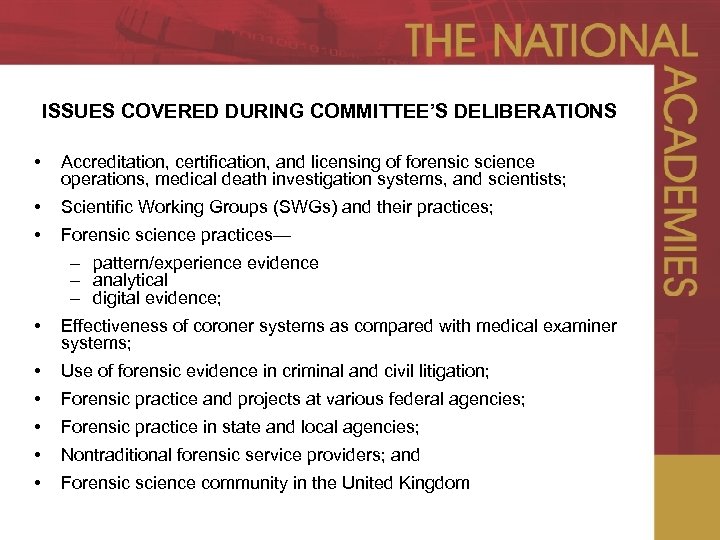 THE NATIONAL ACADEMIES

ISSUES COVERED DURING COMMITTEE'S DELIBERATIONS

• Accreditation, certification, and licensing of forensic science operations, medical death investigation systems, and scientists;

• Scientific Working Groups (SWGs) and their practices;

• Forensic science practices—

– pattern/experience evidence
– analytical
– digital evidence;

• Effectiveness of coroner systems as compared with medical examiner systems;

• Use of forensic evidence in criminal and civil litigation;

• Forensic practice and projects at various federal agencies;

• Forensic practice in state and local agencies;

• Nontraditional forensic service providers; and

• Forensic science community in the United Kingdom